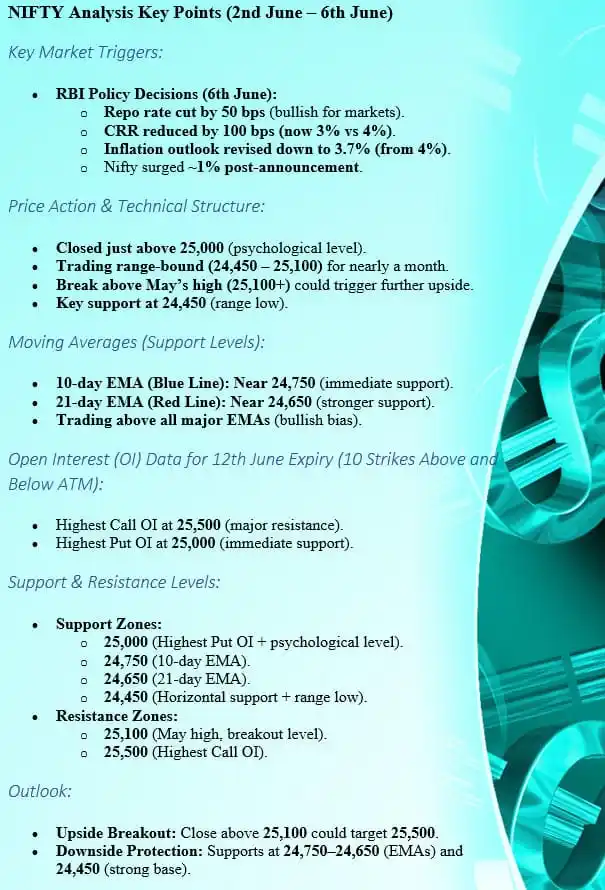 NIFTY Analysis Key Points (2nd June – 6th June)

Key Market Triggers:

- RBI Policy Decisions (6th June):
  - Repo rate cut by 50 bps (bullish for markets).
  - CRR reduced by 100 bps (now 3% vs 4%).
  - Inflation outlook revised down to 3.7% (from 4%).
  - Nifty surged ~1% post-announcement.

Price Action & Technical Structure:

- Closed just above 25,000 (psychological level).
- Trading range-bound (24,450 – 25,100) for nearly a month.
- Break above May's high (25,100+) could trigger further upside.
- Key support at 24,450 (range low).

Moving Averages (Support Levels):

- 10-day EMA (Blue Line): Near 24,750 (immediate support).
- 21-day EMA (Red Line): Near 24,650 (stronger support).
- Trading above all major EMAs (bullish bias).

Open Interest (OI) Data for 12th June Expiry (10 Strikes Above and Below ATM):

- Highest Call OI at 25,500 (major resistance).
- Highest Put OI at 25,000 (immediate support).

Support & Resistance Levels:

- Support Zones:
  - 25,000 (Highest Put OI + psychological level).
  - 24,750 (10-day EMA).
  - 24,650 (21-day EMA).
  - 24,450 (Horizontal support + range low).
- Resistance Zones:
  - 25,100 (May high, breakout level).
  - 25,500 (Highest Call OI).

Outlook:

- Upside Breakout: Close above 25,100 could target 25,500.
- Downside Protection: Supports at 24,750–24,650 (EMAs) and 24,450 (strong base).